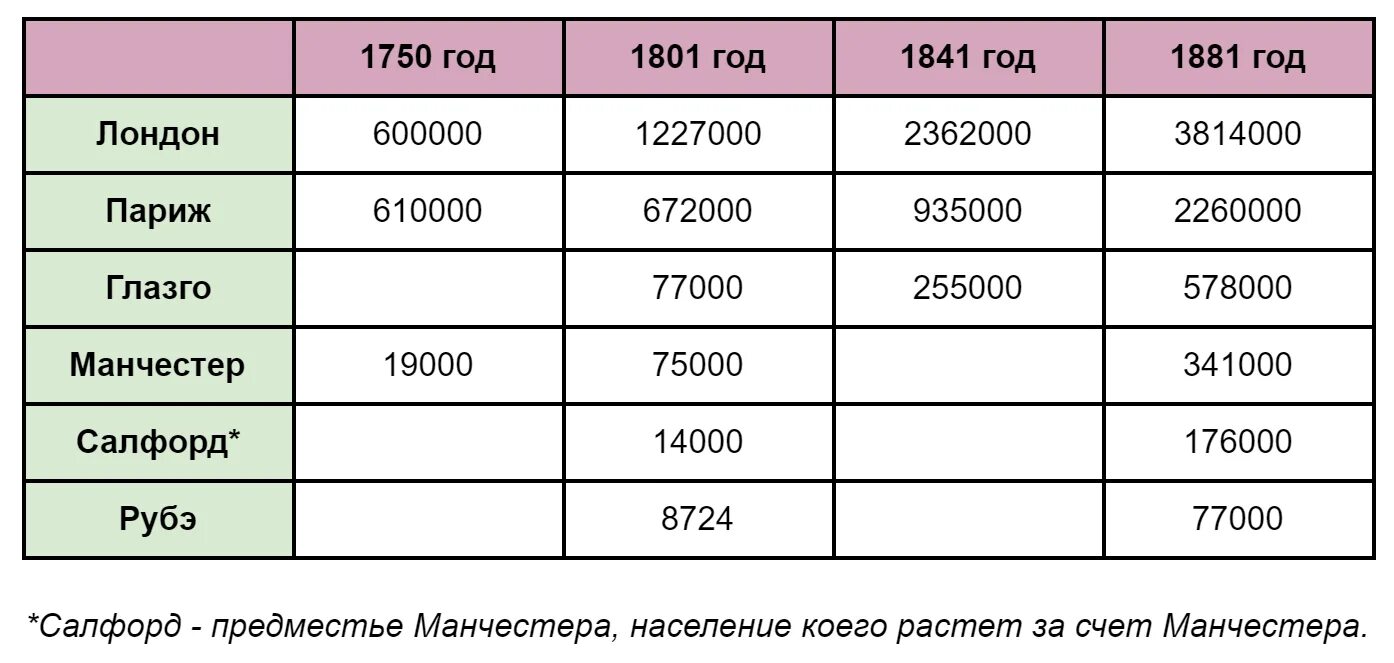 |  | 1750 год | 1801 год | 1841 год | 1881 год |
|---|---|---|---|---|
| Лондон | 600000 | 1227000 | 2362000 | 3814000 |
| Париж | 610000 | 672000 | 935000 | 2260000 |
| Глазго |  | 77000 | 255000 | 578000 |
| Манчестер | 19000 | 75000 |  | 341000 |
| Салфорд* |  | 14000 |  | 176000 |
| Рубэ |  | 8724 |  | 77000 |

*Салфорд - предместье Манчестера, население коего растет за счет Манчестера.